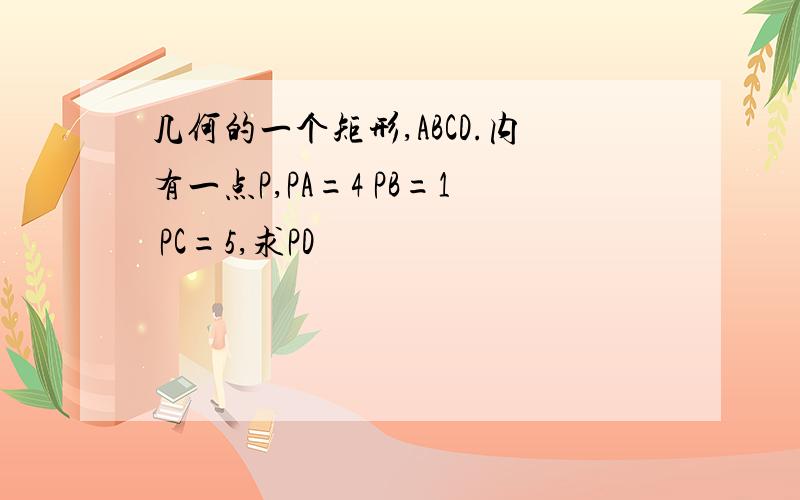 几何的一个矩形,ABCD.内有一点P,PA=4 PB=1 PC=5,求PD